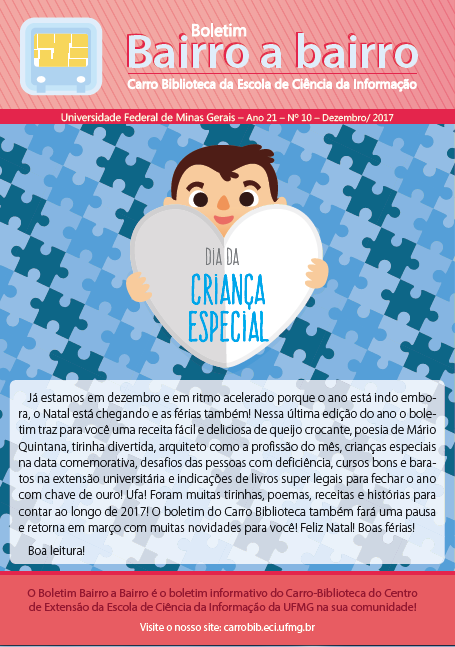 Boletim
Bairro a bairro
Carro Biblioteca da Escola de Ciência da Informação

Universidade Federal de Minas Gerais – Ano 21 – Nº 10 – Dezembro/ 2017

DIA DA
CRIANÇA
ESPECIAL

Já estamos em dezembro e em ritmo acelerado porque o ano está indo embora, o Natal está chegando e as férias também! Nessa última edição do ano o boletim traz para você uma receita fácil e deliciosa de queijo crocante, poesia de Mário Quintana, tirinha divertida, arquiteto como a profissão do mês, crianças especiais na data comemorativa, desafios das pessoas com deficiência, cursos bons e baratos na extensão universitária e indicações de livros super legais para fechar o ano com chave de ouro! Ufa! Foram muitas tirinhas, poemas, receitas e histórias para contar ao longo de 2017! O boletim do Carro Biblioteca também fará uma pausa e retorna em março com muitas novidades para você! Feliz Natal! Boas férias!

Boa leitura!

O Boletim Bairro a Bairro é o boletim informativo do Carro-Biblioteca do Centro de Extensão da Escola de Ciência da Informação da UFMG na sua comunidade!

Visite o nosso site: carrobib.eci.ufmg.br